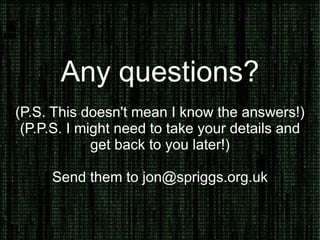 Any questions?

(P.S. This doesn't mean I know the answers!)
(P.P.S. I might need to take your details and get back to you later!)

Send them to jon@spriggs.org.uk